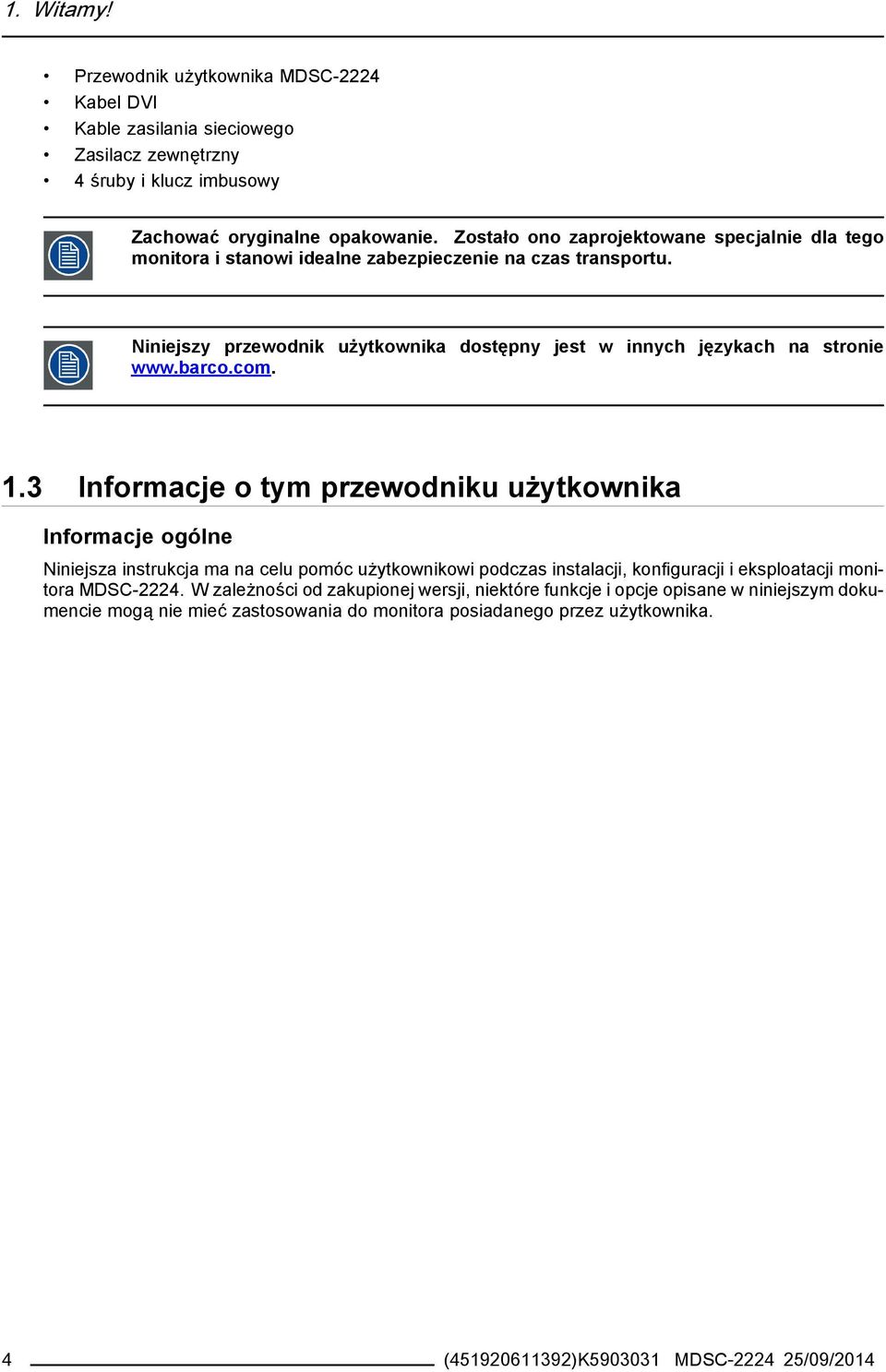 1. Witamy!

• Przewodnik użytkownika MDSC-2224
• Kabel DVI
• Kable zasilania sieciowego
• Zasilacz zewnętrzny
• 4 śruby i klucz imbusowy

Zachować oryginalne opakowanie. Zostało ono zaprojektowane specjalnie dla tego monitora i stanowi idealne zabezpieczenie na czas transportu.

Niniejszy przewodnik użytkownika dostępny jest w innych językach na stronie www.barco.com.

1.3 Informacje o tym przewodniku użytkownika

Informacje ogólne

Niniejsza instrukcja ma na celu pomóc użytkownikowi podczas instalacji, konfiguracji i eksploatacji monitora MDSC-2224. W zależności od zakupionej wersji, niektóre funkcje i opcje opisane w niniejszym dokumencie mogą nie mieć zastosowania do monitora posiadanego przez użytkownika.

4 (451920611392)K5903031 MDSC-2224 25/09/2014